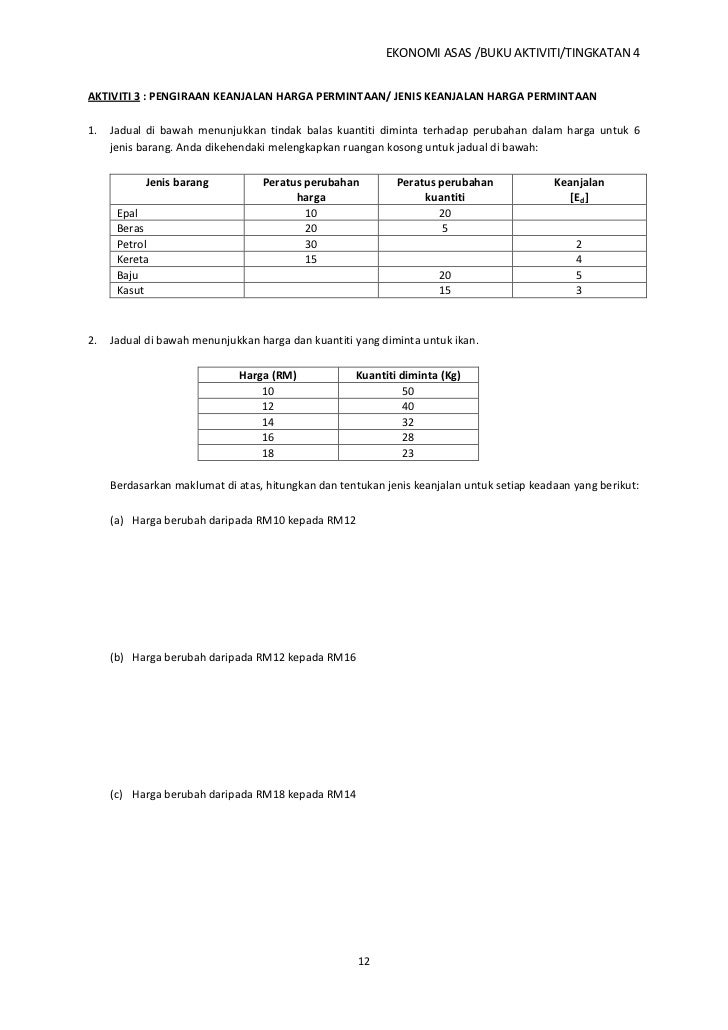 EKONOMI ASAS /BUKU AKTIVITI/TINGKATAN 4

AKTIVITI 3 : PENGIRAAN KEANJALAN HARGA PERMINTAAN/ JENIS KEANJALAN HARGA PERMINTAAN

1. Jadual di bawah menunjukkan tindak balas kuantiti diminta terhadap perubahan dalam harga untuk 6 jenis barang. Anda dikehendaki melengkapkan ruangan kosong untuk jadual di bawah:

| Jenis barang | Peratus perubahan harga | Peratus perubahan kuantiti | Keanjalan [$E_d$] |
|---|---|---|---|
| Epal | 10 | 20 | |
| Beras | 20 | 5 | |
| Petrol | 30 | | 2 |
| Kereta | 15 | | 4 |
| Baju | | 20 | 5 |
| Kasut | | 15 | 3 |

2. Jadual di bawah menunjukkan harga dan kuantiti yang diminta untuk ikan.

| Harga (RM) | Kuantiti diminta (Kg) |
|---|---|
| 10 | 50 |
| 12 | 40 |
| 14 | 32 |
| 16 | 28 |
| 18 | 23 |

Berdasarkan maklumat di atas, hitungkan dan tentukan jenis keanjalan untuk setiap keadaan yang berikut:

(a) Harga berubah daripada RM10 kepada RM12

(b) Harga berubah daripada RM12 kepada RM16

(c) Harga berubah daripada RM18 kepada RM14

12